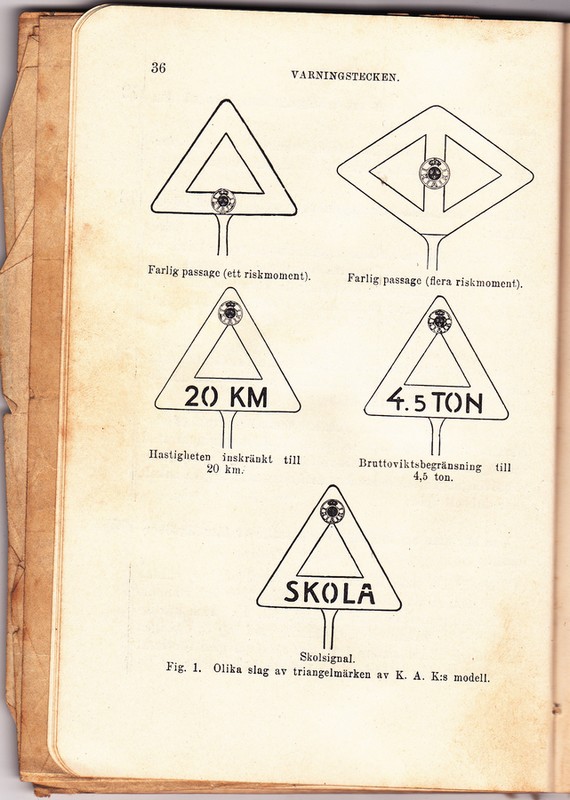 36 VARNINGSTECKEN.

Farlig passage (ett riskmoment).

Farlig passage (flera riskmoment).

20 KM

Hastigheten inskränkt till 20 km.

4.5 TON

Bruttoviktsbegränsning till 4,5 ton.

SKOLA

Skolsignal.

Fig. 1. Olika slag av triangelmärken av K. A. K:s modell.